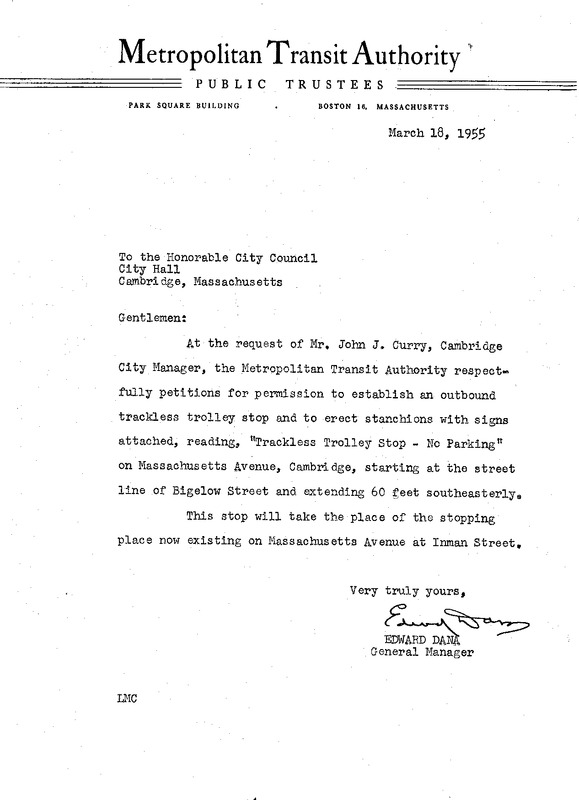 Metropolitan Transit Authority

PUBLIC TRUSTEES

PARK SQUARE BUILDING . BOSTON 16, MASSACHUSETTS

March 18, 1955

To the Honorable City Council
City Hall
Cambridge, Massachusetts

Gentlemen:

At the request of Mr. John J. Curry, Cambridge City Manager, the Metropolitan Transit Authority respectfully petitions for permission to establish an outbound trackless trolley stop and to erect stanchions with signs attached, reading, "Trackless Trolley Stop - No Parking" on Massachusetts Avenue, Cambridge, starting at the street line of Bigelow Street and extending 60 feet southeasterly.

This stop will take the place of the stopping place now existing on Massachusetts Avenue at Inman Street.

Very truly yours,

Edward Dana

EDWARD DANA
General Manager

LMC